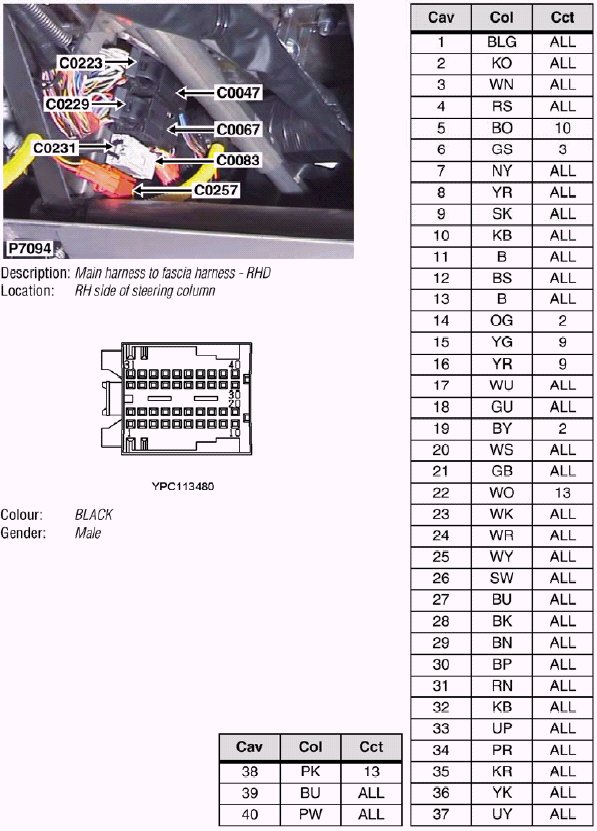 C0223
C0229
C0231
C0047
C0067
C0083
C0257
P7094

Description: Main harness to fascia harness - RHD
Location: RH side of steering column

31
40
30
20
1
10

YPC113480

Colour: BLACK
Gender: Male

| Cav | Col | Cct |
|---|---|---|
| 1 | BLG | ALL |
| 2 | KO | ALL |
| 3 | WN | ALL |
| 4 | RS | ALL |
| 5 | BO | 10 |
| 6 | GS | 3 |
| 7 | NY | ALL |
| 8 | YR | ALL |
| 9 | SK | ALL |
| 10 | KB | ALL |
| 11 | B | ALL |
| 12 | BS | ALL |
| 13 | B | ALL |
| 14 | OG | 2 |
| 15 | YG | 9 |
| 16 | YR | 9 |
| 17 | WU | ALL |
| 18 | GU | ALL |
| 19 | BY | 2 |
| 20 | WS | ALL |
| 21 | GB | ALL |
| 22 | WO | 13 |
| 23 | WK | ALL |
| 24 | WR | ALL |
| 25 | WY | ALL |
| 26 | SW | ALL |
| 27 | BU | ALL |
| 28 | BK | ALL |
| 29 | BN | ALL |
| 30 | BP | ALL |
| 31 | RN | ALL |
| 32 | KB | ALL |
| 33 | UP | ALL |
| 34 | PR | ALL |
| 35 | KR | ALL |
| 36 | YK | ALL |
| 37 | UY | ALL |

| Cav | Col | Cct |
|---|---|---|
| 38 | PK | 13 |
| 39 | BU | ALL |
| 40 | PW | ALL |